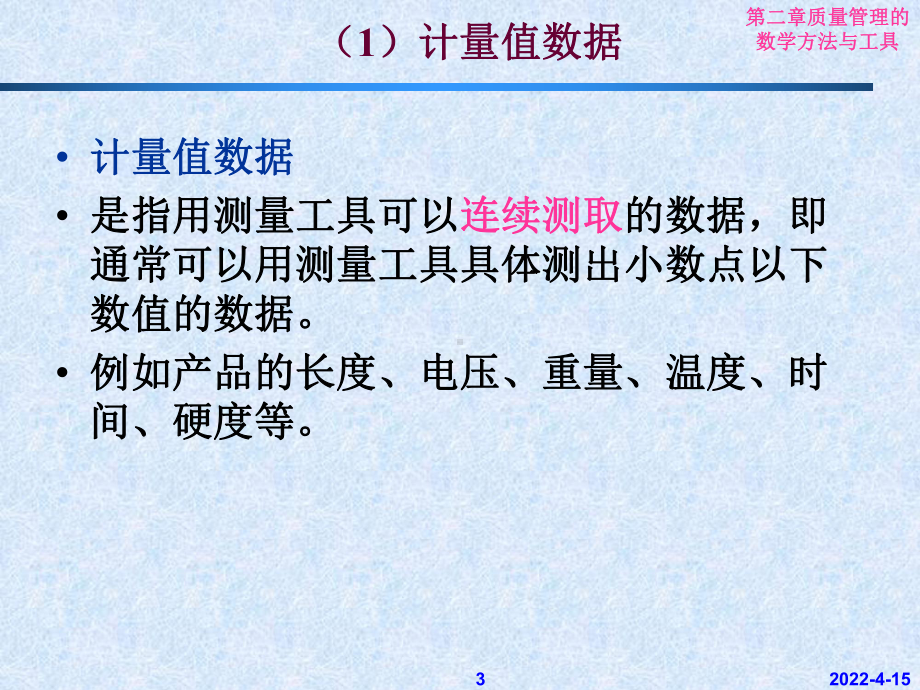 （1）计量值数据

第二章质量管理的数学方法与工具

• 计量值数据
• 是指用测量工具可以连续测取的数据，即通常可以用测量工具具体测出小数点以下数值的数据。
• 例如产品的长度、电压、重量、温度、时间、硬度等。

3

2022-4-15